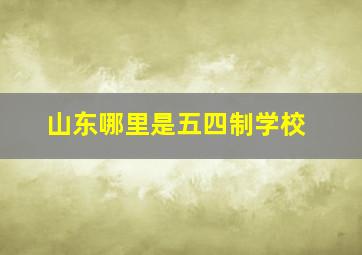 山东哪里是五四制学校